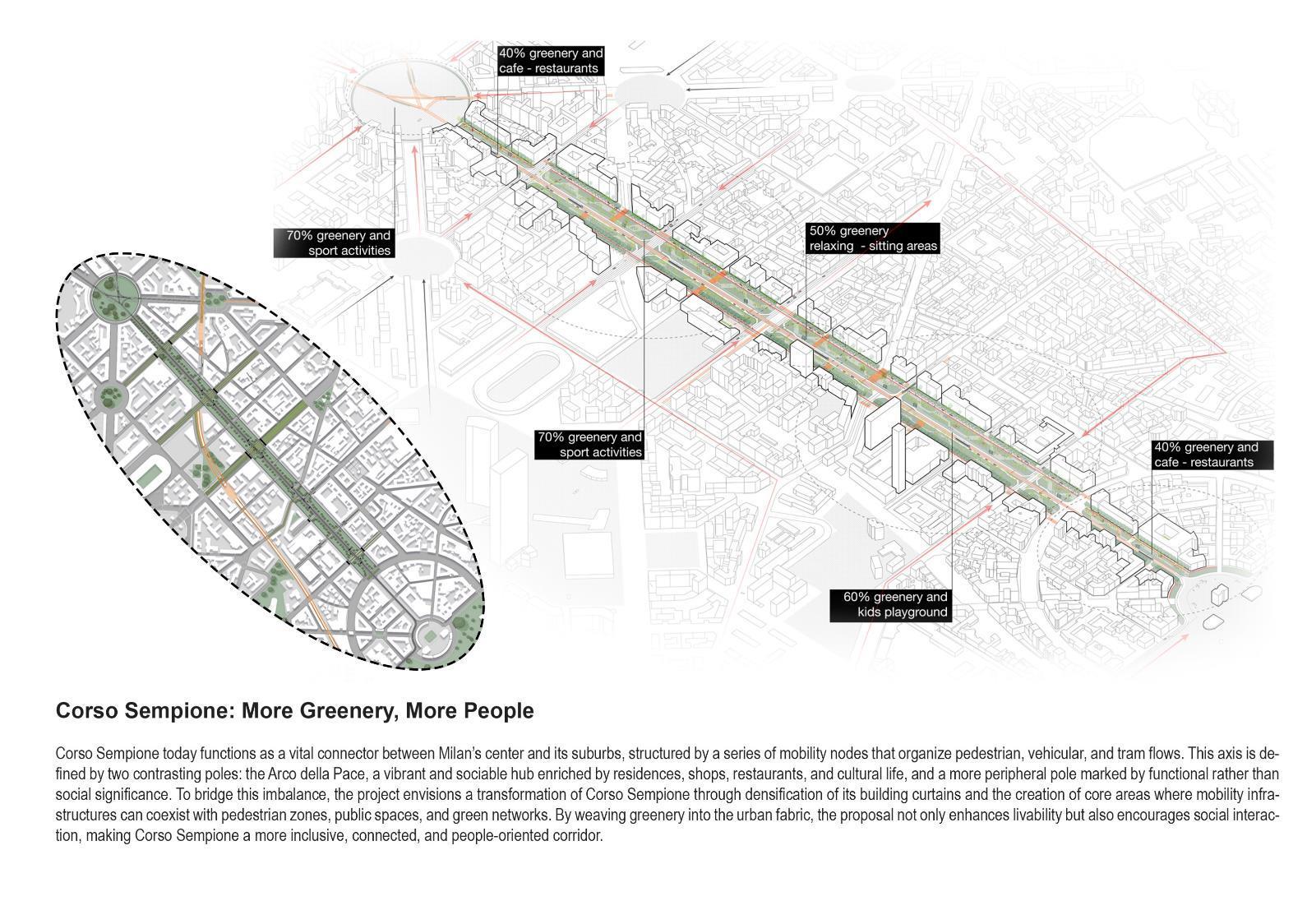 40% greenery and cafe - restaurants

70% greenery and sport activities

50% greenery relaxing - sitting areas

70% greenery and sport activities

40% greenery and cafe - restaurants

60% greenery and kids playground

Corso Sempione: More Greenery, More People

Corso Sempione today functions as a vital connector between Milan's center and its suburbs, structured by a series of mobility nodes that organize pedestrian, vehicular, and tram flows. This axis is defined by two contrasting poles: the Arco della Pace, a vibrant and sociable hub enriched by residences, shops, restaurants, and cultural life, and a more peripheral pole marked by functional rather than social significance. To bridge this imbalance, the project envisions a transformation of Corso Sempione through densification of its building curtains and the creation of core areas where mobility infrastructures can coexist with pedestrian zones, public spaces, and green networks. By weaving greenery into the urban fabric, the proposal not only enhances livability but also encourages social interaction, making Corso Sempione a more inclusive, connected, and people-oriented corridor.